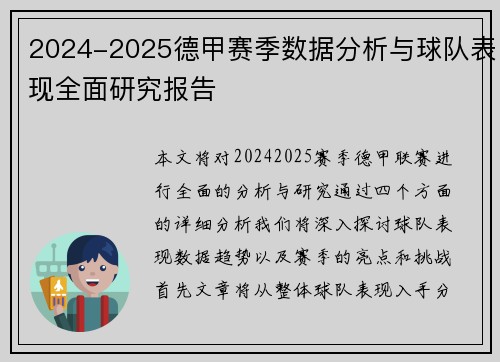 2024-2025德甲赛季数据分析与球队表现全面研究报告

本文将对20242025赛季德甲联赛进行全面的分析与研究通过四个方面的详细分析我们将深入探讨球队表现数据趋势以及赛季的亮点和挑战首先文章将从整体球队表现入手分